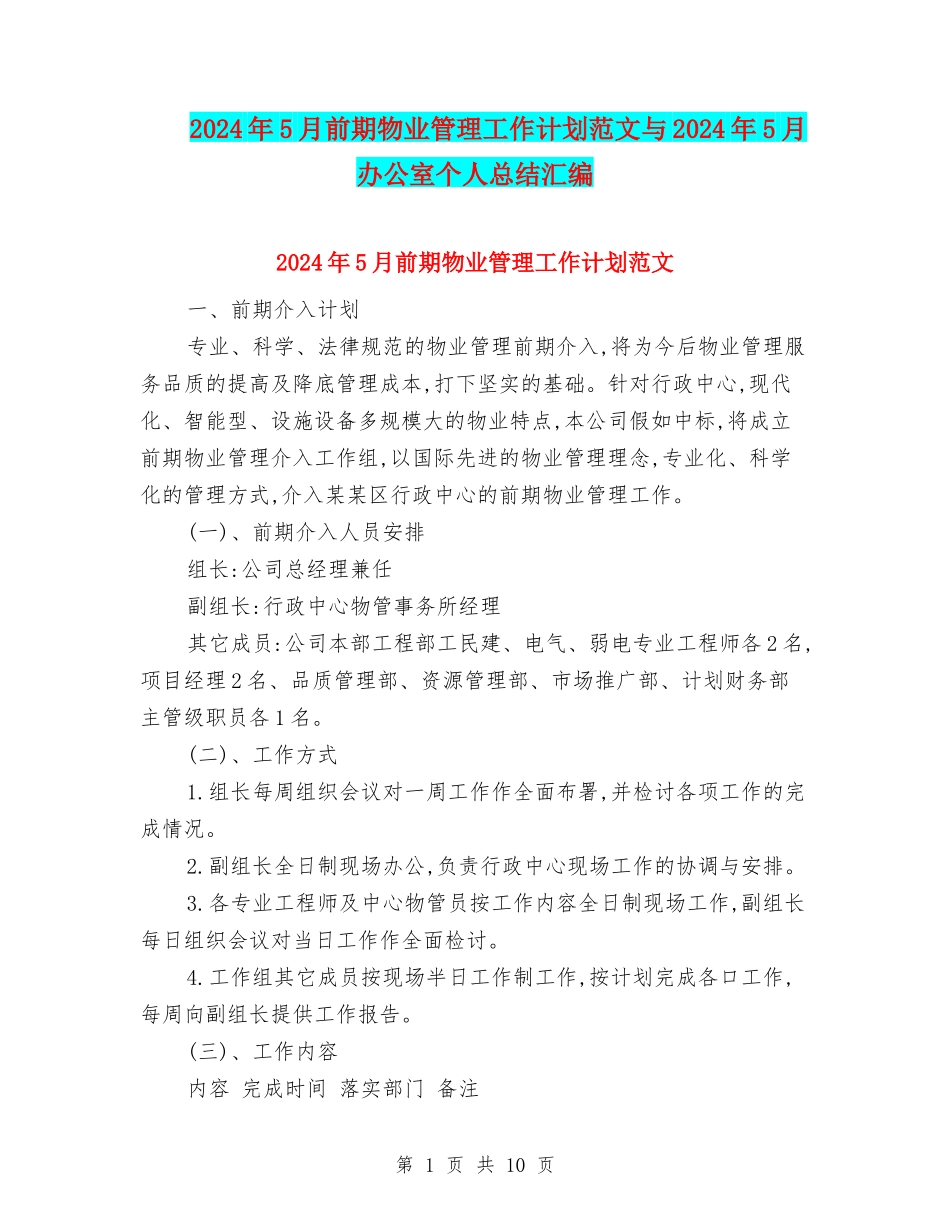 2024年5月前期物业管理工作计划范文与2024年5月办公室个人总结汇编

2024年5月前期物业管理工作计划范文

一、前期介入计划

专业、科学、法律规范的物业管理前期介入,将为今后物业管理服务品质的提高及降底管理成本,打下坚实的基础。针对行政中心,现代化、智能型、设施设备多规模大的物业特点,本公司假如中标,将成立前期物业管理介入工作组,以国际先进的物业管理理念,专业化、科学化的管理方式,介入某某区行政中心的前期物业管理工作。

(一)、前期介入人员安排

组长:公司总经理兼任

副组长:行政中心物管事务所经理

其它成员:公司本部工程部工民建、电气、弱电专业工程师各2名,项目经理2名、品质管理部、资源管理部、市场推广部、计划财务部主管级职员各1名。

(二)、工作方式

1.组长每周组织会议对一周工作作全面布署,并检讨各项工作的完成情况。

2.副组长全日制现场办公,负责行政中心现场工作的协调与安排。

3.各专业工程师及中心物管员按工作内容全日制现场工作,副组长每日组织会议对当日工作作全面检讨。

4.工作组其它成员按现场半日工作制工作,按计划完成各口工作,每周向副组长提供工作报告。

(三)、工作内容

内容 完成时间 落实部门 备注

第 1 页 共 10 页